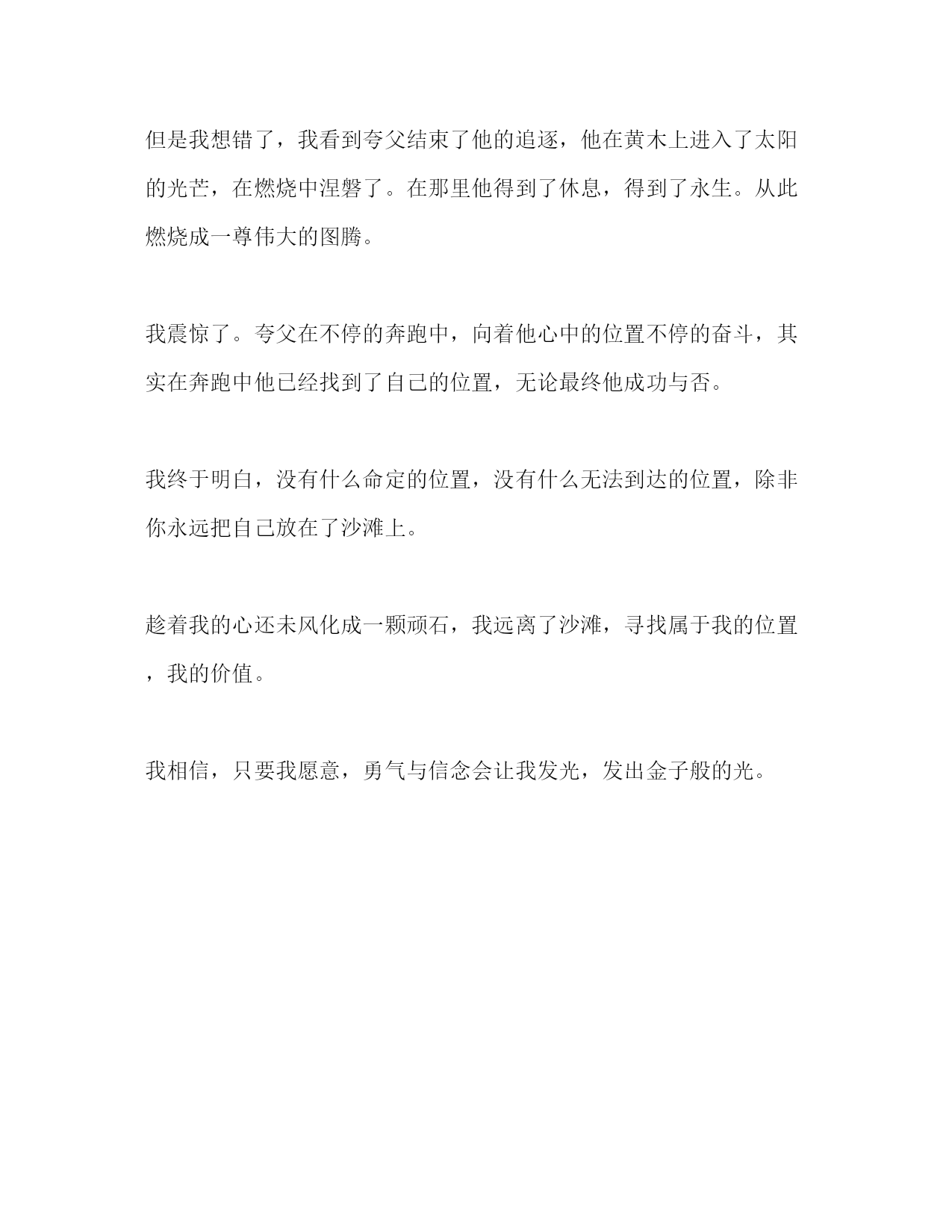 但是我想错了，我看到夸父结束了他的追逐，他在黄木上进入了太阳的光芒，在燃烧中涅磐了。在那里他得到了休息，得到了永生。从此燃烧成一尊伟大的图腾。

我震惊了。夸父在不停的奔跑中，向着他心中的位置不停的奋斗，其实在奔跑中他已经找到了自己的位置，无论最终他成功与否。

我终于明白，没有什么命定的位置，没有什么无法到达的位置，除非你永远把自己放在了沙滩上。

趁着我的心还未风化成一颗顽石，我远离了沙滩，寻找属于我的位置，我的价值。

我相信，只要我愿意，勇气与信念会让我发光，发出金子般的光。